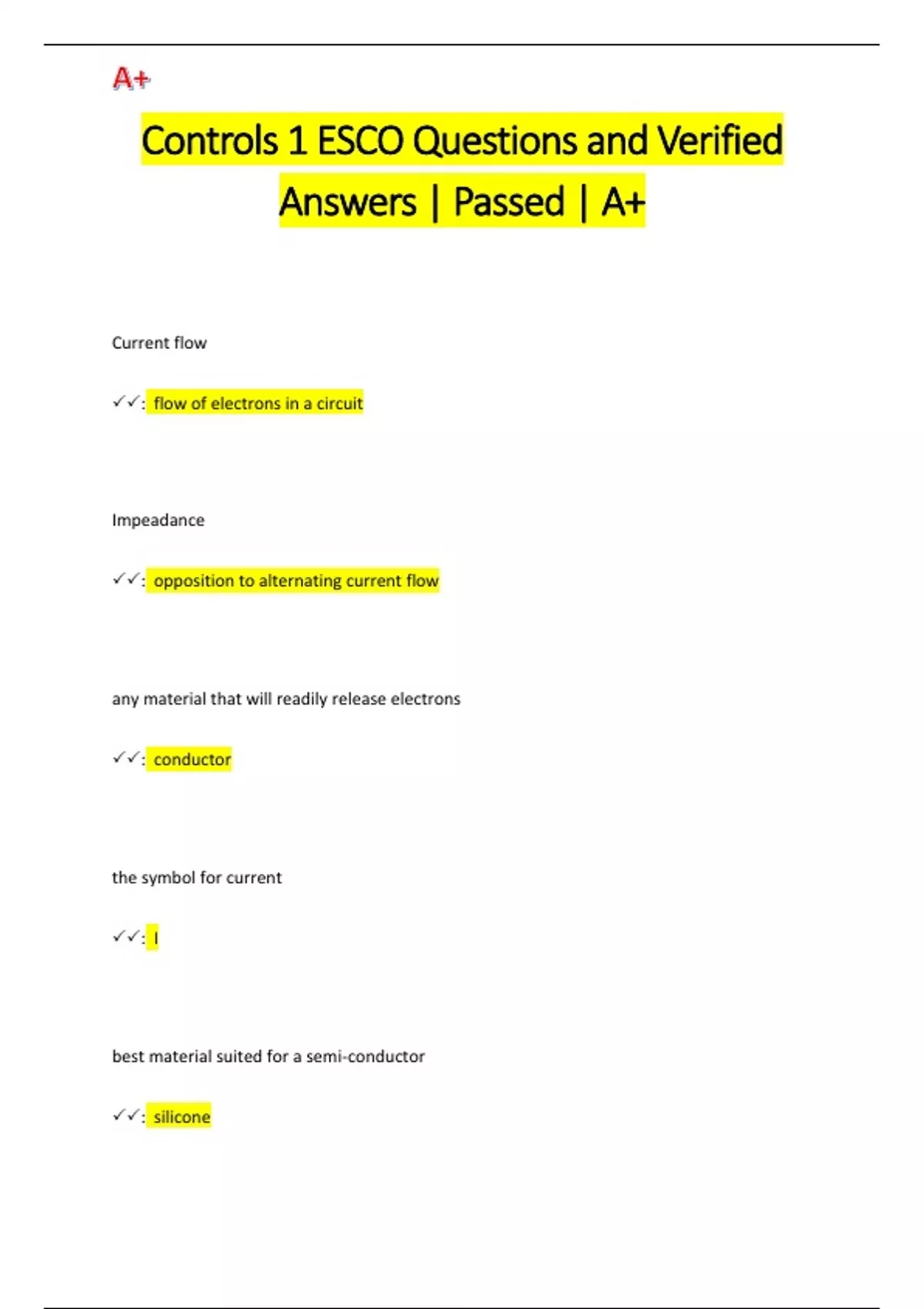 A+

Controls 1 ESCO Questions and Verified Answers | Passed | A+

Current flow

✓✓: flow of electrons in a circuit

Impeadance

✓✓: opposition to alternating current flow

any material that will readily release electrons

✓✓: conductor

the symbol for current

✓✓: I

best material suited for a semi-conductor

✓✓: silicone